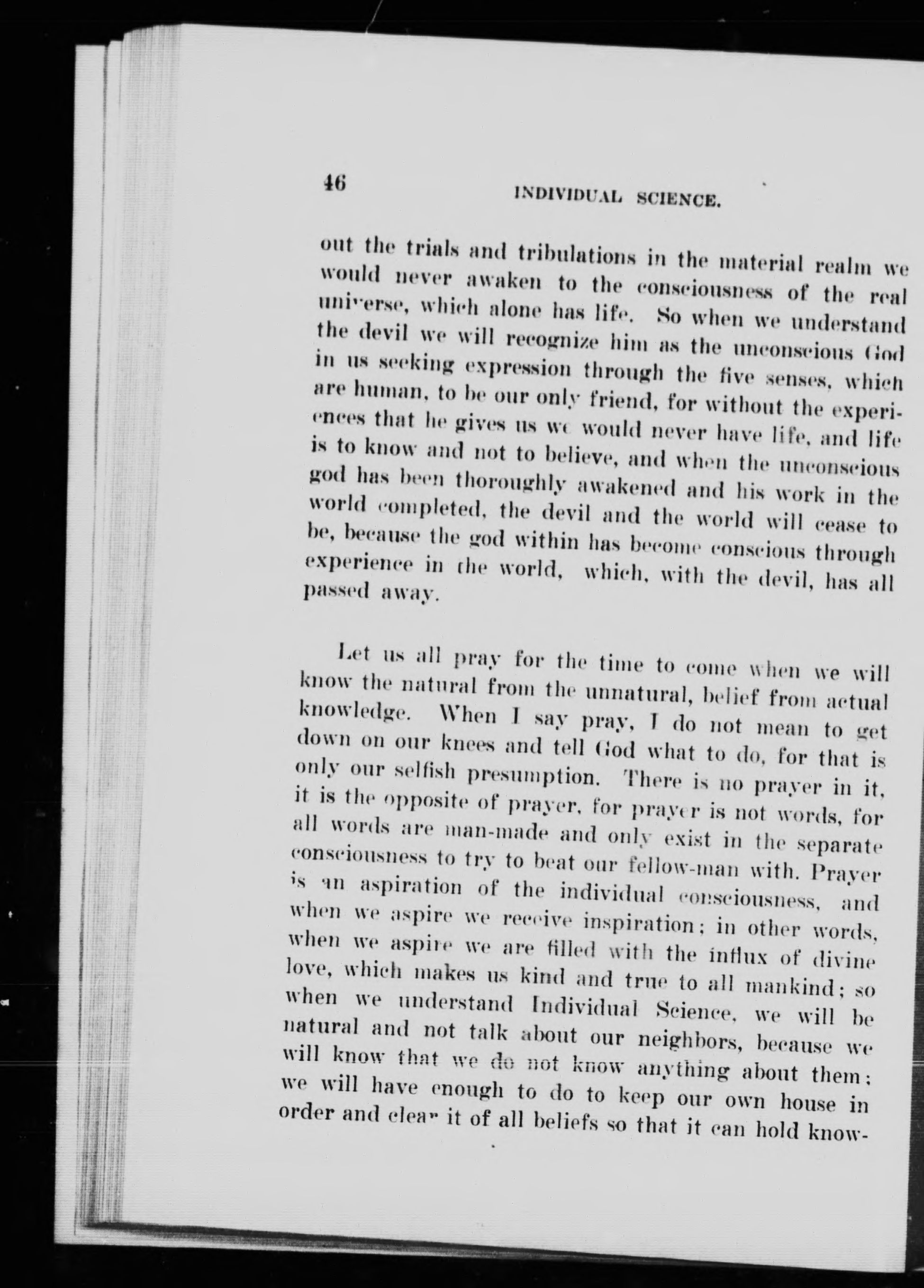 46 INDIVIDUAL SCIENCE.

out the trials and tribulations in the material realm we would never awaken to the consciousness of the real universe, which alone has life. So when we understand the devil we will recognize him as the unconscious God in us seeking expression through the five senses, which are human, to be our only friend, for without the experiences that he gives us we would never have life, and life is to know and not to believe, and when the unconscious god has been thoroughly awakened and his work in the world completed, the devil and the world will cease to be, because the god within has become conscious through experience in the world, which, with the devil, has all passed away.

Let us all pray for the time to come when we will know the natural from the unnatural, belief from actual knowledge. When I say pray, I do not mean to get down on our knees and tell God what to do, for that is only our selfish presumption. There is no prayer in it, it is the opposite of prayer, for prayer is not words, for all words are man-made and only exist in the separate consciousness to try to beat our fellow-man with. Prayer is an aspiration of the individual consciousness, and when we aspire we receive inspiration; in other words, when we aspire we are filled with the influx of divine love, which makes us kind and true to all mankind; so when we understand Individual Science, we will be natural and not talk about our neighbors, because we will know that we do not know anything about them; we will have enough to do to keep our own house in order and clear it of all beliefs so that it can hold know-